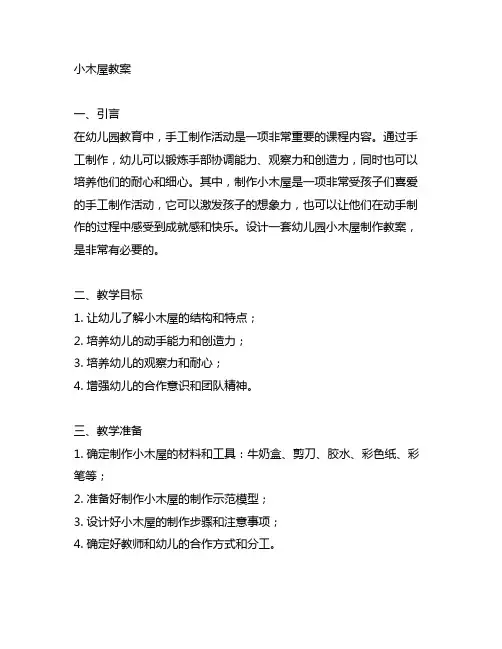 小木屋教案

一、引言
在幼儿园教育中，手工制作活动是一项非常重要的课程内容。通过手工制作，幼儿可以锻炼手部协调能力、观察力和创造力，同时也可以培养他们的耐心和细心。其中，制作小木屋是一项非常受孩子们喜爱的手工制作活动，它可以激发孩子的想象力，也可以让他们在动手制作的过程中感受到成就感和快乐。设计一套幼儿园小木屋制作教案，是非常有必要的。

二、教学目标
1. 让幼儿了解小木屋的结构和特点；
2. 培养幼儿的动手能力和创造力；
3. 培养幼儿的观察力和耐心；
4. 增强幼儿的合作意识和团队精神。

三、教学准备
1. 确定制作小木屋的材料和工具：牛奶盒、剪刀、胶水、彩色纸、彩笔等；
2. 准备好制作小木屋的制作示范模型；
3. 设计好小木屋的制作步骤和注意事项；
4. 确定好教师和幼儿的合作方式和分工。